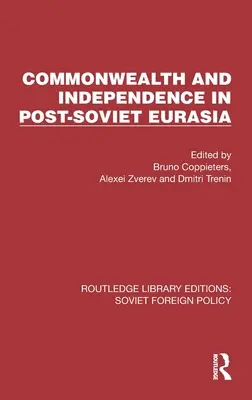 COMMONWEALTH AND INDEPENDENCE IN POST-SOVIET EURASIA

Edited by
Bruno Coppieters,
Alexei Zverev and Dmitri Trenin

ROUTLEDGE LIBRARY EDITIONS:
SOVIET FOREIGN POLICY

ROUTLEDGE